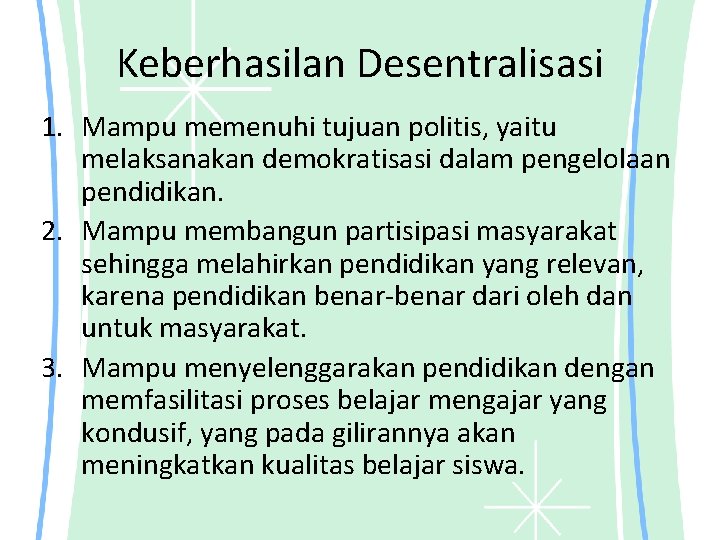 Keberhasilan Desentralisasi

1. Mampu memenuhi tujuan politis, yaitu melaksanakan demokratisasi dalam pengelolaan pendidikan.
2. Mampu membangun partisipasi masyarakat sehingga melahirkan pendidikan yang relevan, karena pendidikan benar-benar dari oleh dan untuk masyarakat.
3. Mampu menyelenggarakan pendidikan dengan memfasilitasi proses belajar mengajar yang kondusif, yang pada gilirannya akan meningkatkan kualitas belajar siswa.